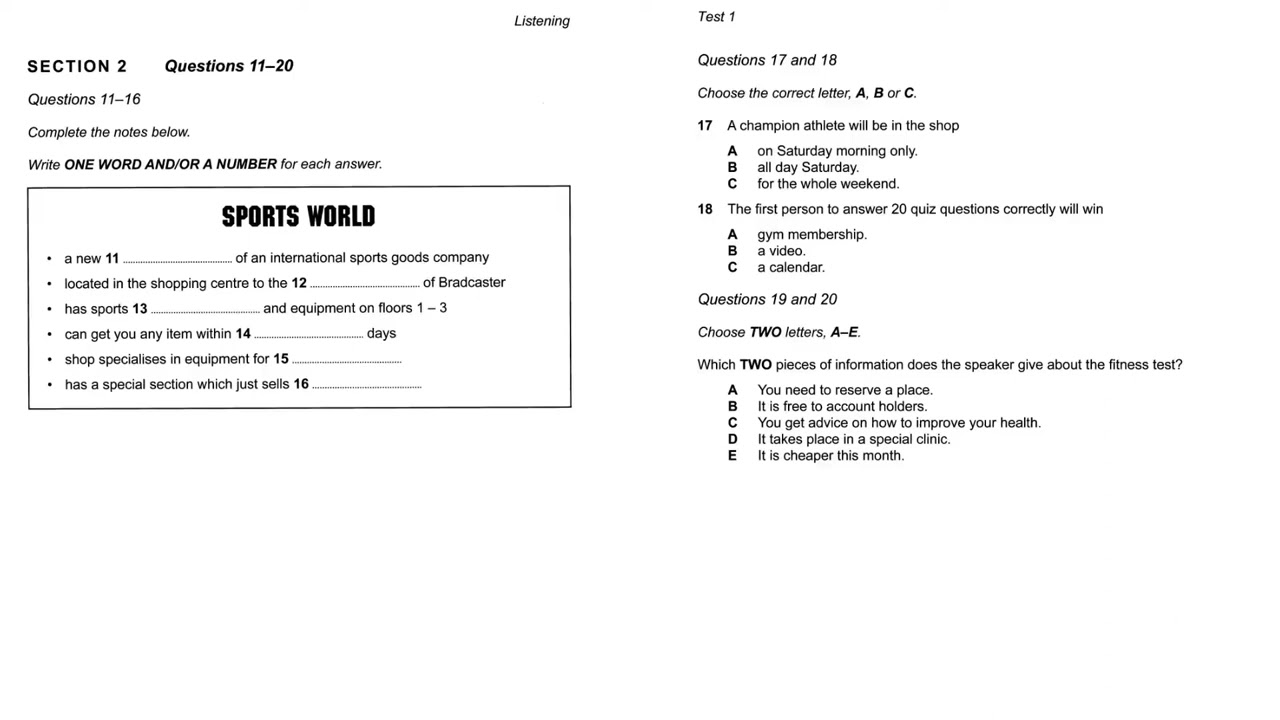 Listening

SECTION 2 Questions 11–20

Questions 11–16

Complete the notes below.

Write ONE WORD AND/OR A NUMBER for each answer.

SPORTS WORLD

• a new 11 ____ of an international sports goods company
• located in the shopping centre to the 12 ____ of Bradcaster
• has sports 13 ____ and equipment on floors 1 – 3
• can get you any item within 14 ____ days
• shop specialises in equipment for 15 ____
• has a special section which just sells 16 ____

Test 1

Questions 17 and 18

Choose the correct letter, A, B or C.

17 A champion athlete will be in the shop

A on Saturday morning only.
B all day Saturday.
C for the whole weekend.

18 The first person to answer 20 quiz questions correctly will win

A gym membership.
B a video.
C a calendar.

Questions 19 and 20

Choose TWO letters, A–E.

Which TWO pieces of information does the speaker give about the fitness test?

A You need to reserve a place.
B It is free to account holders.
C You get advice on how to improve your health.
D It takes place in a special clinic.
E It is cheaper this month.